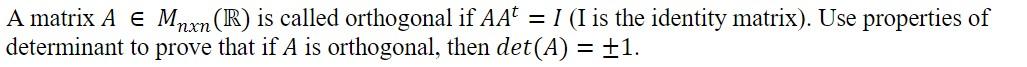 A matrix $A \in M_{nxn}(\mathbb{R})$ is called orthogonal if $AA^t = I$ (I is the identity matrix). Use properties of determinant to prove that if $A$ is orthogonal, then $det(A) = \pm 1$.